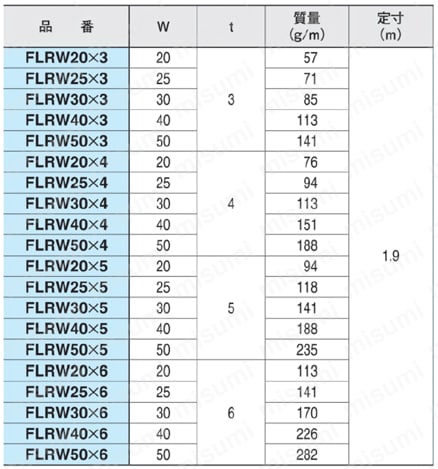 | 品　番 | W | t | 質量 (g/m) | 定寸 (m) |
|---|---|---|---|---|
| FLRW20×3 | 20 | 3 | 57 | 1.9 |
| FLRW25×3 | 25 | | 71 | |
| FLRW30×3 | 30 | | 85 | |
| FLRW40×3 | 40 | | 113 | |
| FLRW50×3 | 50 | | 141 | |
| FLRW20×4 | 20 | 4 | 76 | |
| FLRW25×4 | 25 | | 94 | |
| FLRW30×4 | 30 | | 113 | |
| FLRW40×4 | 40 | | 151 | |
| FLRW50×4 | 50 | | 188 | |
| FLRW20×5 | 20 | 5 | 94 | |
| FLRW25×5 | 25 | | 118 | |
| FLRW30×5 | 30 | | 141 | |
| FLRW40×5 | 40 | | 188 | |
| FLRW50×5 | 50 | | 235 | |
| FLRW20×6 | 20 | 6 | 113 | |
| FLRW25×6 | 25 | | 141 | |
| FLRW30×6 | 30 | | 170 | |
| FLRW40×6 | 40 | | 226 | |
| FLRW50×6 | 50 | | 282 | |

misumi